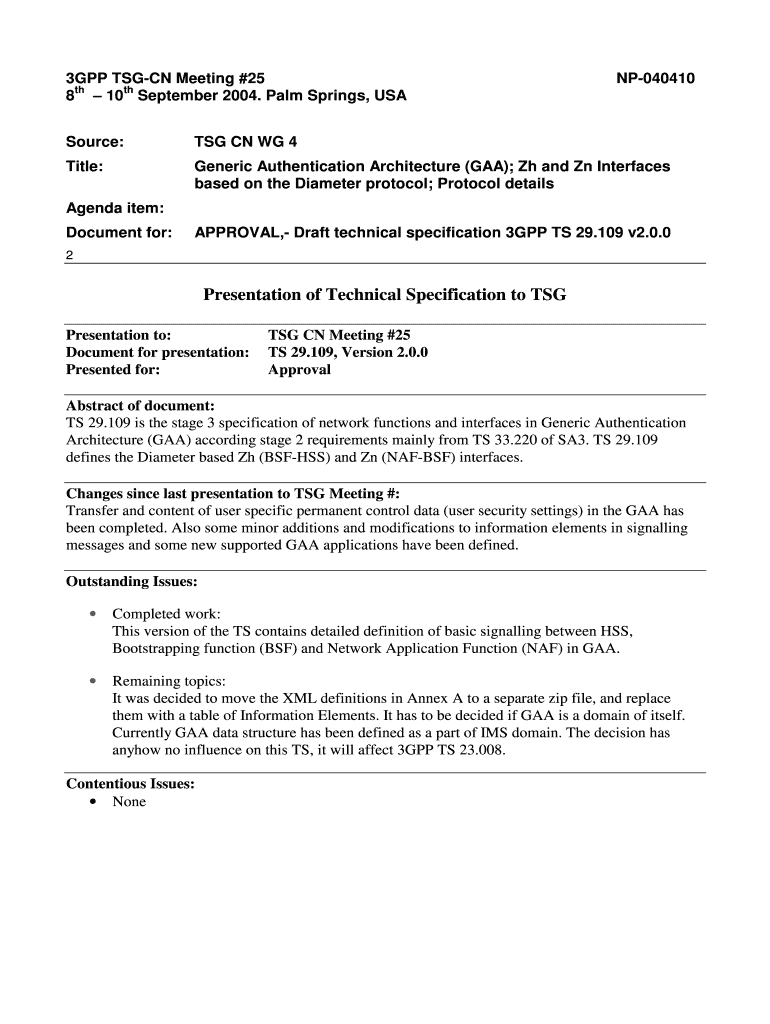 3GPP TSG-CN Meeting #25 NP-040410
$8^{th}$ – $10^{th}$ September 2004. Palm Springs, USA

Source: TSG CN WG 4

Title: Generic Authentication Architecture (GAA); Zh and Zn Interfaces based on the Diameter protocol; Protocol details

Agenda item:

Document for: APPROVAL,- Draft technical specification 3GPP TS 29.109 v2.0.0

2

Presentation of Technical Specification to TSG

Presentation to: TSG CN Meeting #25
Document for presentation: TS 29.109, Version 2.0.0
Presented for: Approval

Abstract of document:
TS 29.109 is the stage 3 specification of network functions and interfaces in Generic Authentication Architecture (GAA) according stage 2 requirements mainly from TS 33.220 of SA3. TS 29.109 defines the Diameter based Zh (BSF-HSS) and Zn (NAF-BSF) interfaces.

Changes since last presentation to TSG Meeting #:
Transfer and content of user specific permanent control data (user security settings) in the GAA has been completed. Also some minor additions and modifications to information elements in signalling messages and some new supported GAA applications have been defined.

Outstanding Issues:

• Completed work:
This version of the TS contains detailed definition of basic signalling between HSS, Bootstrapping function (BSF) and Network Application Function (NAF) in GAA.

• Remaining topics:
It was decided to move the XML definitions in Annex A to a separate zip file, and replace them with a table of Information Elements. It has to be decided if GAA is a domain of itself. Currently GAA data structure has been defined as a part of IMS domain. The decision has anyhow no influence on this TS, it will affect 3GPP TS 23.008.

Contentious Issues:
• None